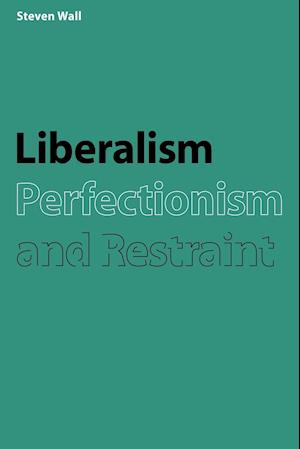 Steven Wall

Liberalism
Perfectionism
and Restraint